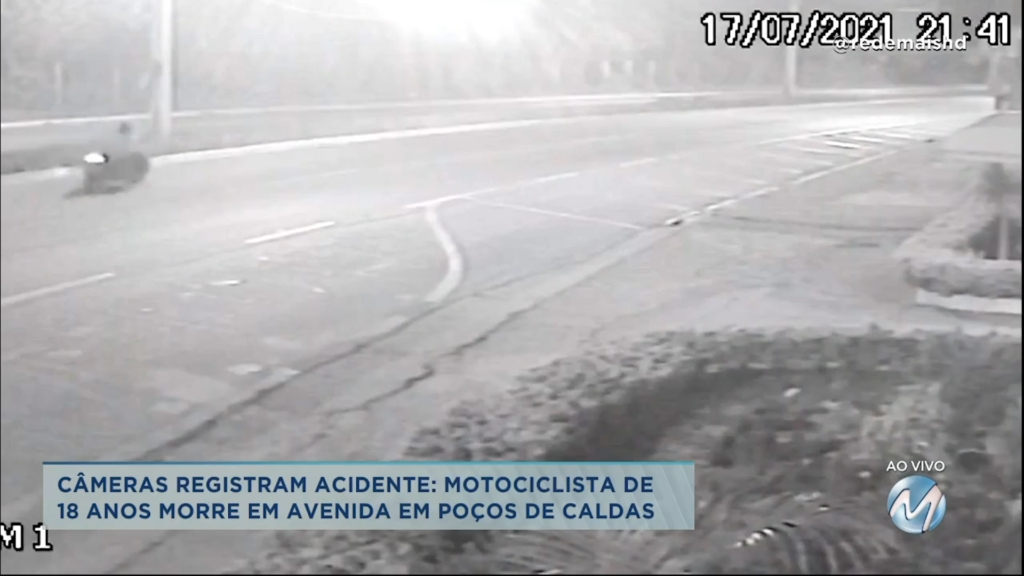 17/07/2021 21:41
@redemaishd

CÂMERAS REGISTRAM ACIDENTE: MOTOCICLISTA DE 18 ANOS MORRE EM AVENIDA EM POÇOS DE CALDAS

AO VIVO
M

M 1